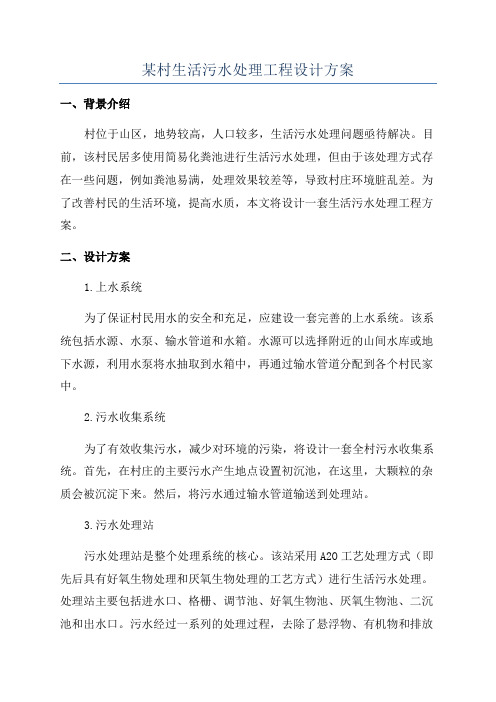 某村生活污水处理工程设计方案

一、背景介绍

村位于山区，地势较高，人口较多，生活污水处理问题亟待解决。目前，该村民居多使用简易化粪池进行生活污水处理，但由于该处理方式存在一些问题，例如粪池易满，处理效果较差等，导致村庄环境脏乱差。为了改善村民的生活环境，提高水质，本文将设计一套生活污水处理工程方案。

二、设计方案

1.上水系统

为了保证村民用水的安全和充足，应建设一套完善的上水系统。该系统包括水源、水泵、输水管道和水箱。水源可以选择附近的山间水库或地下水源，利用水泵将水抽取到水箱中，再通过输水管道分配到各个村民家中。

2.污水收集系统

为了有效收集污水，减少对环境的污染，将设计一套全村污水收集系统。首先，在村庄的主要污水产生地点设置初沉池，在这里，大颗粒的杂质会被沉淀下来。然后，将污水通过输水管道输送到处理站。

3.污水处理站

污水处理站是整个处理系统的核心。该站采用A2O工艺处理方式（即先后具有好氧生物处理和厌氧生物处理的工艺方式）进行生活污水处理。处理站主要包括进水口、格栅、调节池、好氧生物池、厌氧生物池、二沉池和出水口。污水经过一系列的处理过程，去除了悬浮物、有机物和排放